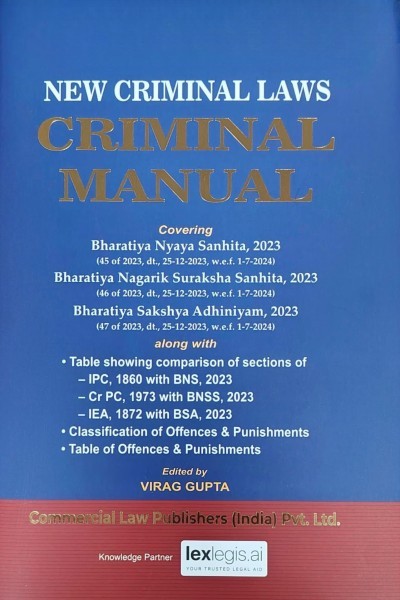 NEW CRIMINAL LAWS
CRIMINAL MANUAL

Covering
Bharatiya Nyaya Sanhita, 2023
(45 of 2023, dt., 25-12-2023, w.e.f. 1-7-2024)
Bharatiya Nagarik Suraksha Sanhita, 2023
(46 of 2023, dt., 25-12-2023, w.e.f. 1-7-2024)
Bharatiya Sakshya Adhiniyam, 2023
(47 of 2023, dt., 25-12-2023, w.e.f. 1-7-2024)
along with
• Table showing comparison of sections of
– IPC, 1860 with BNS, 2023
– Cr PC, 1973 with BNSS, 2023
– IEA, 1872 with BSA, 2023
• Classification of Offences & Punishments
• Table of Offences & Punishments

Edited by
VIRAG GUPTA

Commercial Law Publishers (India) Pvt. Ltd.

Knowledge Partner lexlegis.ai
YOUR TRUSTED LEGAL AID